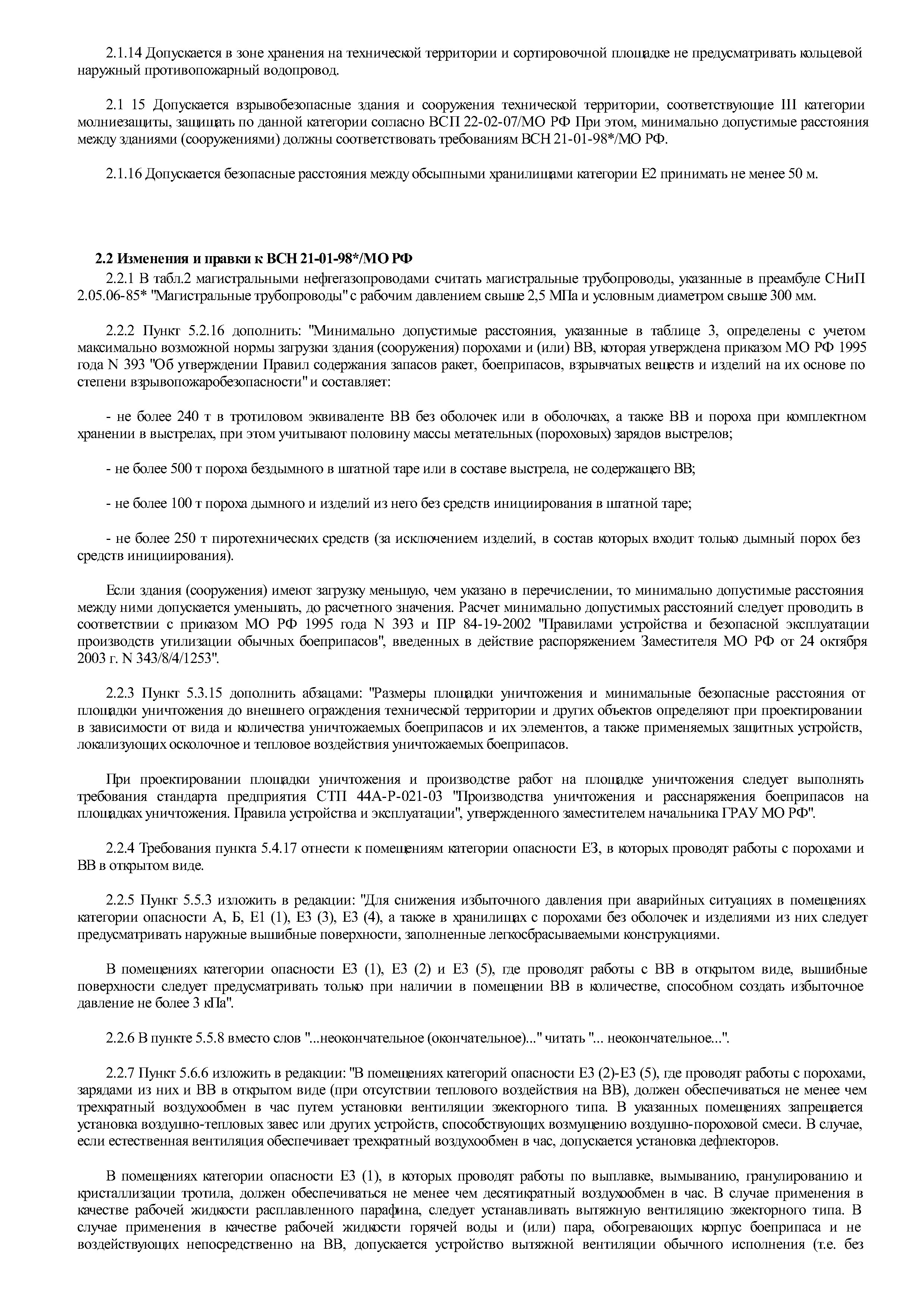 2.1.14 Допускается в зоне хранения на технической территории и сортировочной площадке не предусматривать кольцевой наружный противопожарный водопровод.

2.1 15 Допускается взрывобезопасные здания и сооружения технической территории, соответствующие III категории молниезащиты, защищать по данной категории согласно ВСП 22-02-07/МО РФ При этом, минимально допустимые расстояния между зданиями (сооружениями) должны соответствовать требованиям ВСН 21-01-98*/МО РФ.

2.1.16 Допускается безопасные расстояния между обсыпными хранилищами категории Е2 принимать не менее 50 м.

2.2 Изменения и правки к ВСН 21-01-98*/МО РФ

2.2.1 В табл.2 магистральными нефтегазопроводами считать магистральные трубопроводы, указанные в преамбуле СНиП 2.05.06-85* "Магистральные трубопроводы" с рабочим давлением свыше 2,5 МПа и условным диаметром свыше 300 мм.

2.2.2 Пункт 5.2.16 дополнить: "Минимально допустимые расстояния, указанные в таблице 3, определены с учетом максимально возможной нормы загрузки здания (сооружения) порохами и (или) ВВ, которая утверждена приказом МО РФ 1995 года N 393 "Об утверждении Правил содержания запасов ракет, боеприпасов, взрывчатых веществ и изделий на их основе по степени взрывопожаробезопасности" и составляет:

- не более 240 т в тротиловом эквиваленте ВВ без оболочек или в оболочках, а также ВВ и пороха при комплектном хранении в выстрелах, при этом учитывают половину массы метательных (пороховых) зарядов выстрелов;

- не более 500 т пороха бездымного в штатной таре или в составе выстрела, не содержащего ВВ;

- не более 100 т пороха дымного и изделий из него без средств инициирования в штатной таре;

- не более 250 т пиротехнических средств (за исключением изделий, в состав которых входит только дымный порох без средств инициирования).

Если здания (сооружения) имеют загрузку меньшую, чем указано в перечислении, то минимально допустимые расстояния между ними допускается уменьшать, до расчетного значения. Расчет минимально допустимых расстояний следует проводить в соответствии с приказом МО РФ 1995 года N 393 и ПР 84-19-2002 "Правилами устройства и безопасной эксплуатации производств утилизации обычных боеприпасов", введенных в действие распоряжением Заместителя МО РФ от 24 октября 2003 г. N 343/8/4/1253".

2.2.3 Пункт 5.3.15 дополнить абзацами: "Размеры площадки уничтожения и минимальные безопасные расстояния от площадки уничтожения до внешнего ограждения технической территории и других объектов определяют при проектировании в зависимости от вида и количества уничтожаемых боеприпасов и их элементов, а также применяемых защитных устройств, локализующих осколочное и тепловое воздействия уничтожаемых боеприпасов.

При проектировании площадки уничтожения и производстве работ на площадке уничтожения следует выполнять требования стандарта предприятия СТП 44А-Р-021-03 "Производства уничтожения и расснаряжения боеприпасов на площадках уничтожения. Правила устройства и эксплуатации", утвержденного заместителем начальника ГРАУ МО РФ".

2.2.4 Требования пункта 5.4.17 отнести к помещениям категории опасности Е3, в которых проводят работы с порохами и ВВ в открытом виде.

2.2.5 Пункт 5.5.3 изложить в редакции: "Для снижения избыточного давления при аварийных ситуациях в помещениях категории опасности А, Б, Е1 (1), Е3 (3), Е3 (4), а также в хранилищах с порохами без оболочек и изделиями из них следует предусматривать наружные вышибные поверхности, заполненные легкосбрасываемыми конструкциями.

В помещениях категории опасности Е3 (1), Е3 (2) и Е3 (5), где проводят работы с ВВ в открытом виде, вышибные поверхности следует предусматривать только при наличии в помещении ВВ в количестве, способном создать избыточное давление не более 3 кПа".

2.2.6 В пункте 5.5.8 вместо слов "...неокончательное (окончательное)..." читать "... неокончательное...".

2.2.7 Пункт 5.6.6 изложить в редакции: "В помещениях категорий опасности Е3 (2)-Е3 (5), где проводят работы с порохами, зарядами из них и ВВ в открытом виде (при отсутствии теплового воздействия на ВВ), должен обеспечиваться не менее чем трехкратный воздухообмен в час путем установки вентиляции эжекторного типа. В указанных помещениях запрещается установка воздушно-тепловых завес или других устройств, способствующих возмущению воздушно-пороховой смеси. В случае, если естественная вентиляция обеспечивает трехкратный воздухообмен в час, допускается установка дефлекторов.

В помещениях категории опасности Е3 (1), в которых проводят работы по выплавке, вымыванию, гранулированию и кристаллизации тротила, должен обеспечиваться не менее чем десятикратный воздухообмен в час. В случае применения в качестве рабочей жидкости расплавленного парафина, следует устанавливать вытяжную вентиляцию эжекторного типа. В случае применения в качестве рабочей жидкости горячей воды и (или) пара, обогревающих корпус боеприпаса и не воздействующих непосредственно на ВВ, допускается устройство вытяжной вентиляции обычного исполнения (т.е. без